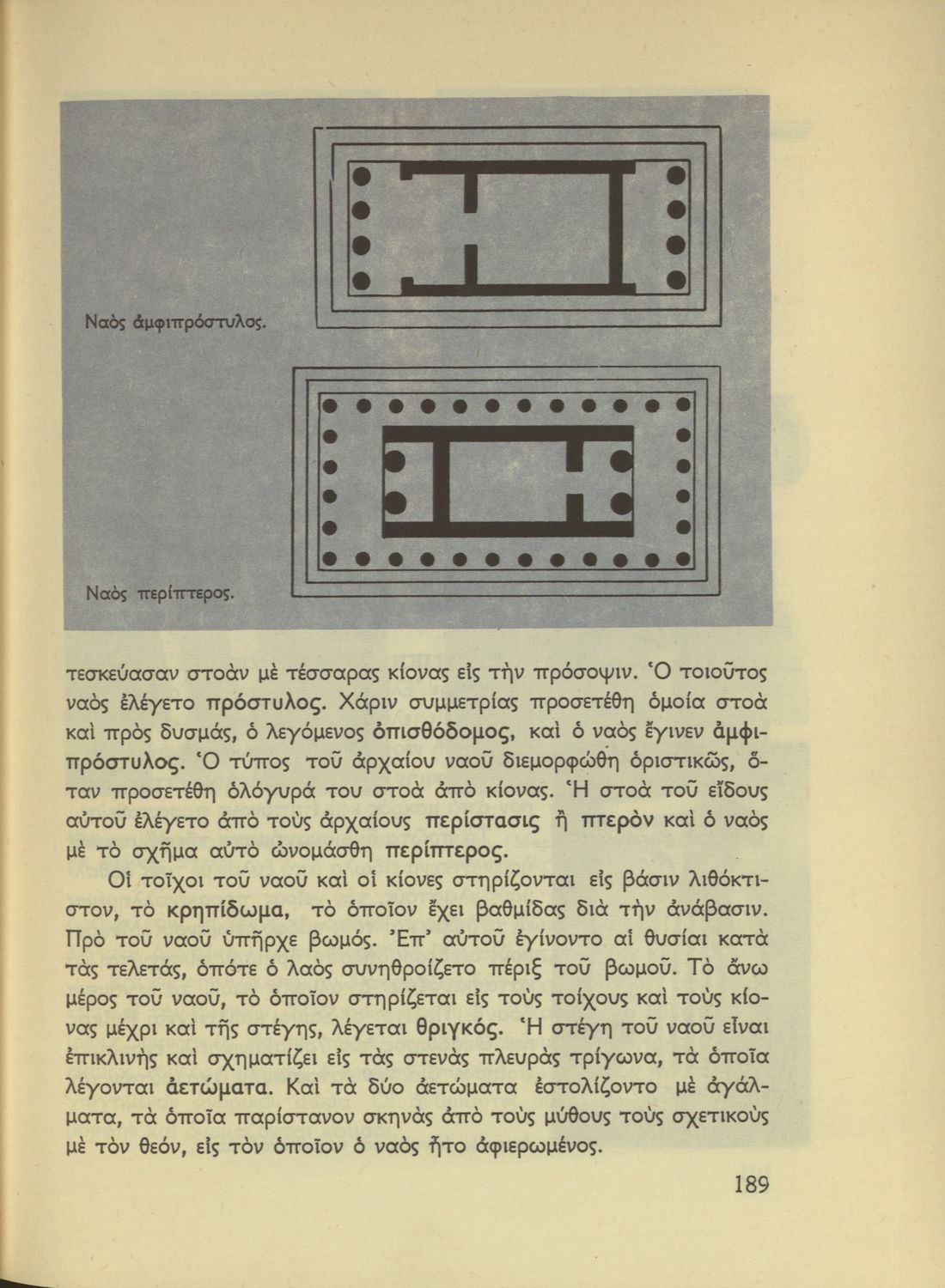 Ναὸς ἀμφιπρόστυλος.

Ναὸς περίπτερος.

τεσκεύασαν στοὰν μὲ τέσσαρας κίονας εἰς τὴν πρόσοψιν. Ὁ τοιοῦτος ναὸς ἐλέγετο πρόστυλος. Χάριν συμμετρίας προσετέθη ὁμοία στοὰ καὶ πρὸς δυσμάς, ὁ λεγόμενος ὀπισθόδομος, καὶ ὁ ναὸς ἔγινεν ἀμφιπρόστυλος. Ὁ τύπος τοῦ ἀρχαίου ναοῦ διεμορφώθη ὁριστικῶς, ὅταν προσετέθη ὁλόγυρά του στοὰ ἀπὸ κίονας. Ἡ στοὰ τοῦ εἴδους αὐτοῦ ἐλέγετο ἀπὸ τοὺς ἀρχαίους περίστασις ἢ πτερὸν καὶ ὁ ναὸς μὲ τὸ σχῆμα αὐτὸ ὠνομάσθη περίπτερος.

Οἱ τοῖχοι τοῦ ναοῦ καὶ οἱ κίονες στηρίζονται εἰς βάσιν λιθόκτιστον, τὸ κρηπίδωμα, τὸ ὁποῖον ἔχει βαθμίδας διὰ τὴν ἀνάβασιν. Πρὸ τοῦ ναοῦ ὑπῆρχε βωμός. Ἐπ' αὐτοῦ ἐγίνοντο αἱ θυσίαι κατὰ τὰς τελετάς, ὁπότε ὁ λαὸς συνηθροίζετο πέριξ τοῦ βωμοῦ. Τὸ ἄνω μέρος τοῦ ναοῦ, τὸ ὁποῖον στηρίζεται εἰς τοὺς τοίχους καὶ τοὺς κίονας μέχρι καὶ τῆς στέγης, λέγεται θριγκός. Ἡ στέγη τοῦ ναοῦ εἶναι ἐπικλινὴς καὶ σχηματίζει εἰς τὰς στενὰς πλευρὰς τρίγωνα, τὰ ὁποῖα λέγονται ἀετώματα. Καὶ τὰ δύο ἀετώματα ἐστολίζοντο μὲ ἀγάλματα, τὰ ὁποῖα παρίστανον σκηνὰς ἀπὸ τοὺς μύθους τοὺς σχετικοὺς μὲ τὸν θεόν, εἰς τὸν ὁποῖον ὁ ναὸς ἦτο ἀφιερωμένος.

189